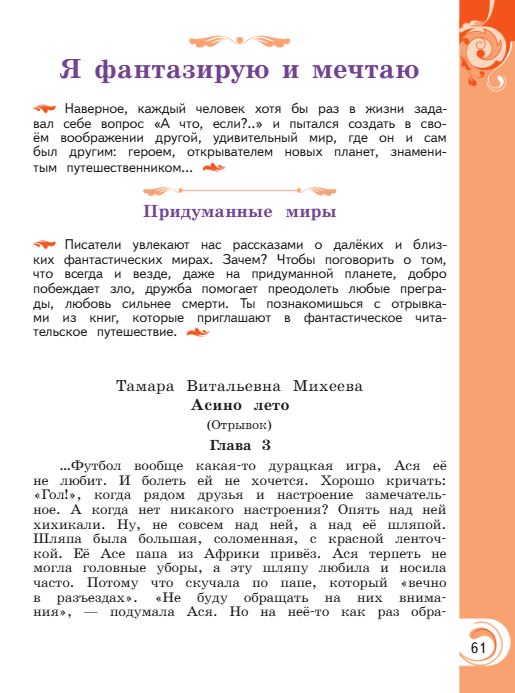 Я фантазирую и мечтаю

Наверное, каждый человек хотя бы раз в жизни задавал себе вопрос «А что, если?..» и пытался создать в своём воображении другой, удивительный мир, где он и сам был другим: героем, открывателем новых планет, знаменитым путешественником...

Придуманные миры

Писатели увлекают нас рассказами о далёких и близких фантастических мирах. Зачем? Чтобы поговорить о том, что всегда и везде, даже на придуманной планете, добро побеждает зло, дружба помогает преодолеть любые преграды, любовь сильнее смерти. Ты познакомишься с отрывками из книг, которые приглашают в фантастическое читательское путешествие.

Тамара Витальевна Михеева
Асино лето
(Отрывок)
Глава 3

...Футбол вообще какая-то дурацкая игра, Ася её не любит. И болеть ей не хочется. Хорошо кричать: «Гол!», когда рядом друзья и настроение замечательное. А когда нет никакого настроения? Опять над ней хихикали. Ну, не совсем над ней, а над её шляпой. Шляпа была большая, соломенная, с красной ленточкой. Её Асе папа из Африки привёз. Ася терпеть не могла головные уборы, а эту шляпу любила и носила часто. Потому что скучала по папе, который «вечно в разъездах». «Не буду обращать на них внимания», — подумала Ася. Но на неё-то как раз обра-

61